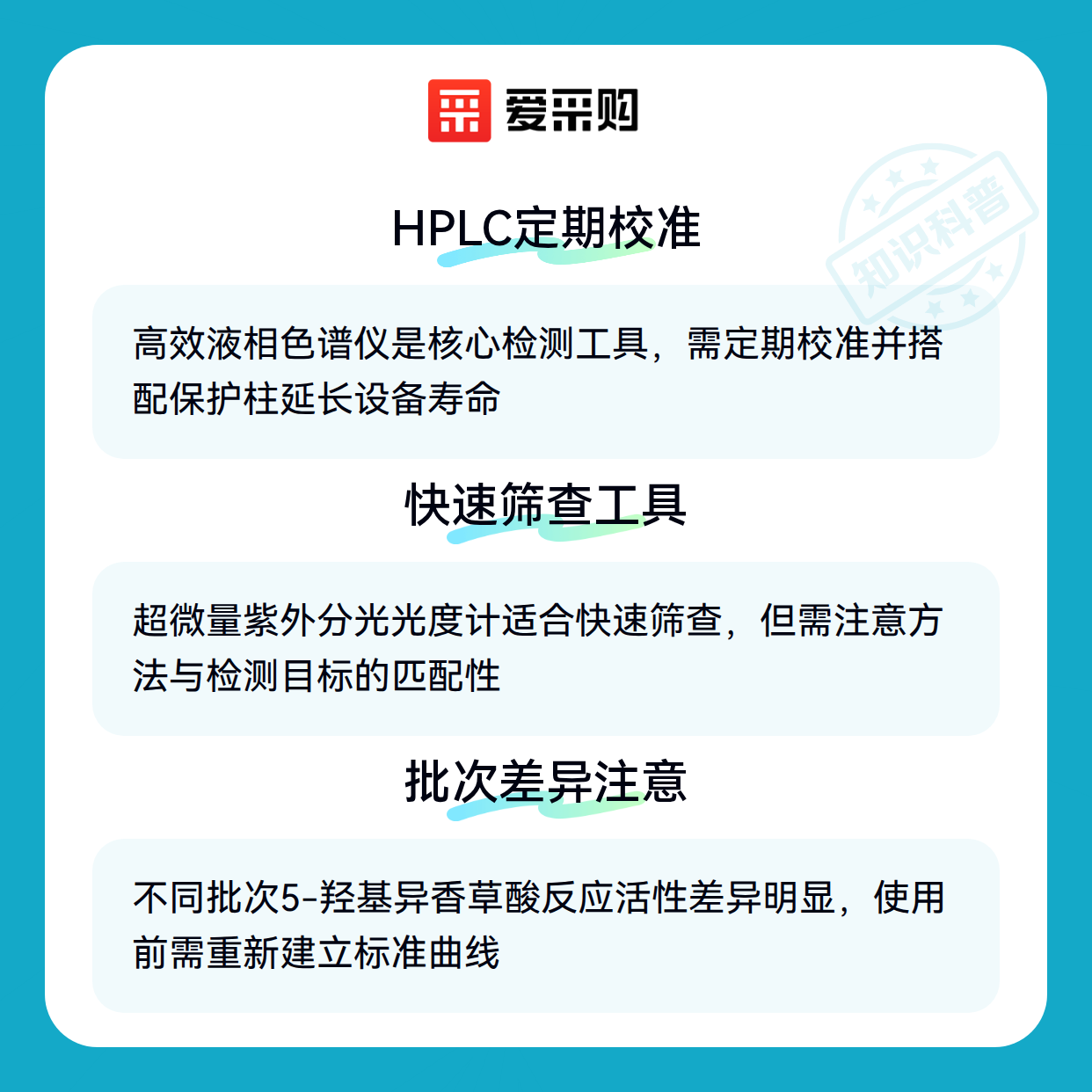 爱采购

HPLC定期校准

高效液相色谱仪是核心检测工具，需定期校准并搭配保护柱延长设备寿命

快速筛查工具

超微量紫外分光光度计适合快速筛查，但需注意方法与检测目标的匹配性

批次差异注意

不同批次5-羟基异香草酸反应活性差异明显，使用前需重新建立标准曲线

知识科普